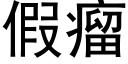 假瘤